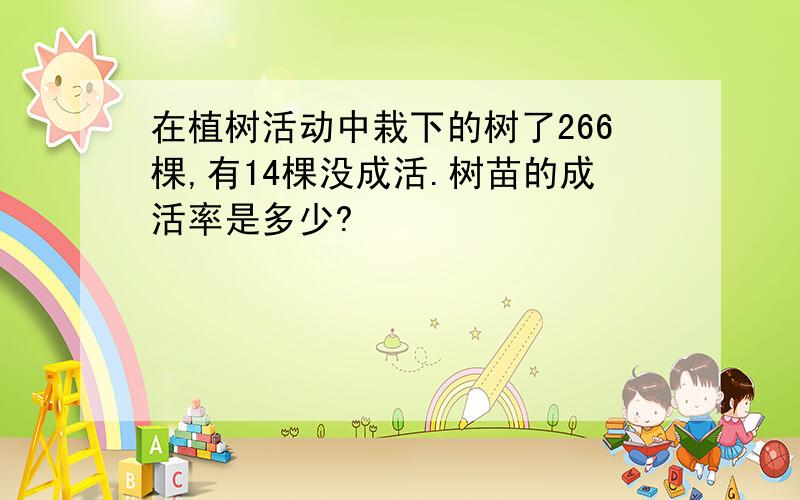 在植树活动中栽下的树了266棵,有14棵没成活.树苗的成活率是多少?

A
B C